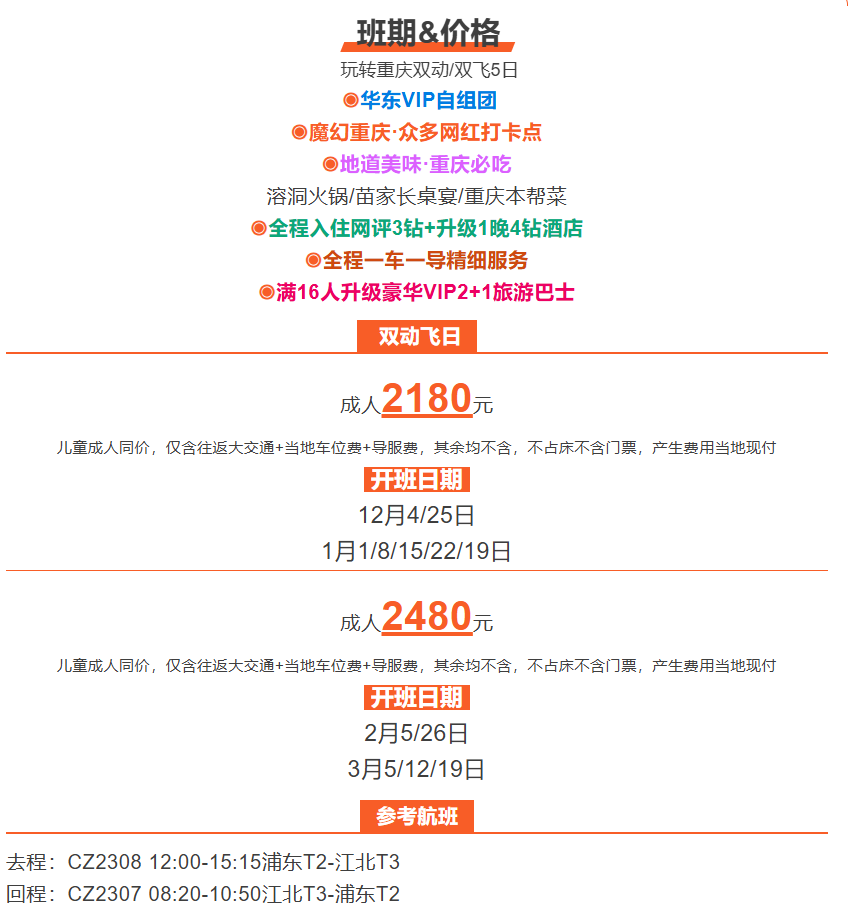 班期&价格

玩转重庆双动/双飞5日

◉华东VIP自组团

◉魔幻重庆·众多网红打卡点

◉地道美味·重庆必吃

溶洞火锅/苗家长桌宴/重庆本帮菜

◉全程入住网评3钻+升级1晚4钻酒店

◉全程一车一导精细服务

◉满16人升级豪华VIP2+1旅游巴士

双动飞日

成人2180元

儿童成人同价，仅含往返大交通+当地车位费+导服费，其余均不含，不占床不含门票，产生费用当地现付

开班日期

12月4/25日

1月1/8/15/22/19日

成人2480元

儿童成人同价，仅含往返大交通+当地车位费+导服费，其余均不含，不占床不含门票，产生费用当地现付

开班日期

2月5/26日

3月5/12/19日

参考航班

去程：CZ2308 12:00-15:15浦东T2-江北T3

回程：CZ2307 08:20-10:50江北T3-浦东T2